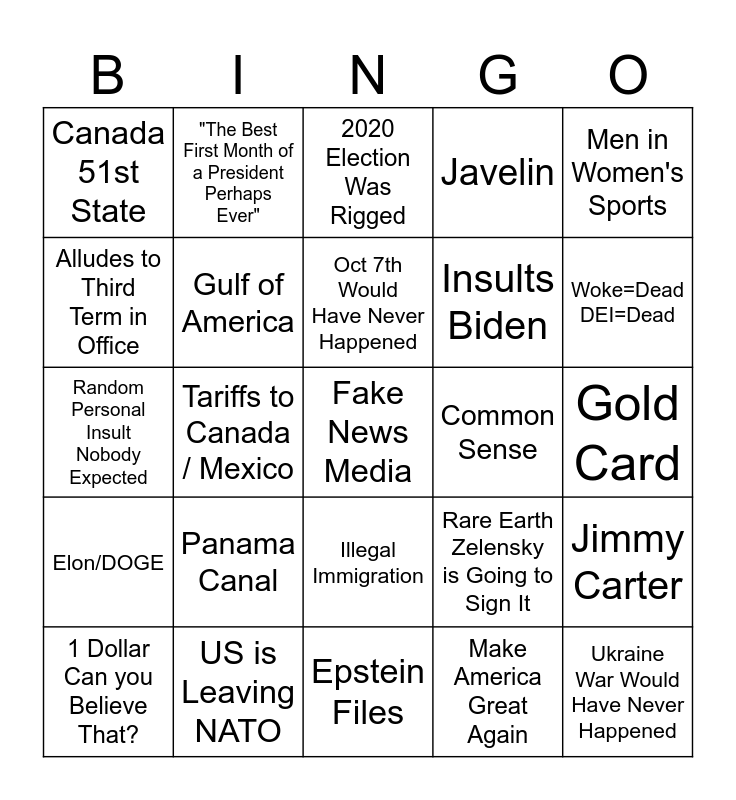 | B | I | N | G | O |
|---|---|---|---|---|
| Canada 51st State | "The Best First Month of a President Perhaps Ever" | 2020 Election Was Rigged | Javelin | Men in Women's Sports |
| Alludes to Third Term in Office | Gulf of America | Oct 7th Would Have Never Happened | Insults Biden | Woke=Dead DEI=Dead |
| Random Personal Insult Nobody Expected | Tariffs to Canada / Mexico | Fake News Media | Common Sense | Gold Card |
| Elon/DOGE | Panama Canal | Illegal Immigration | Rare Earth Zelensky is Going to Sign It | Jimmy Carter |
| 1 Dollar Can you Believe That? | US is Leaving NATO | Epstein Files | Make America Great Again | Ukraine War Would Have Never Happened |